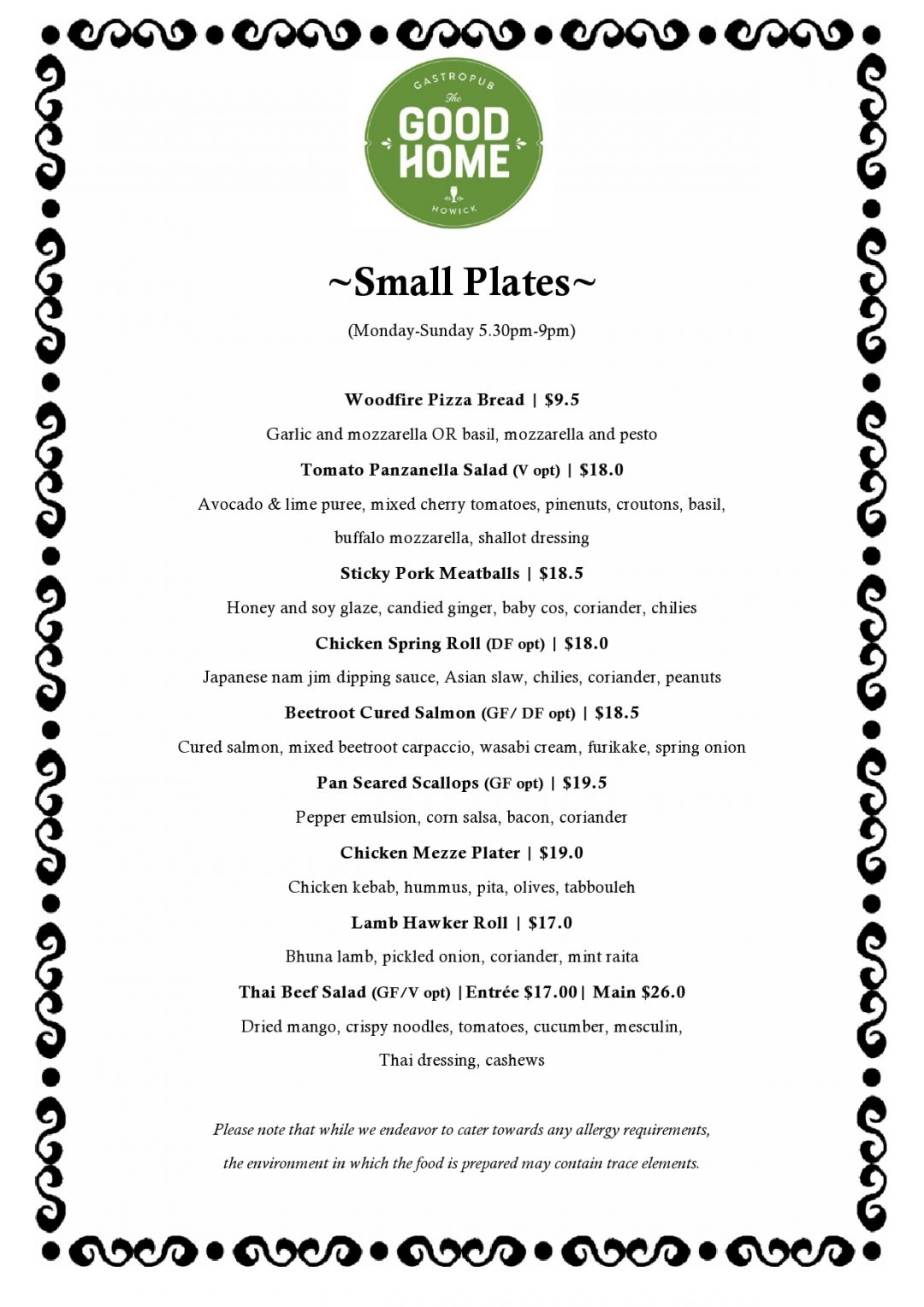 GASTROPUB
The
GOOD HOME
HOWICK

~Small Plates~

(Monday-Sunday 5.30pm-9pm)

Woodfire Pizza Bread | $9.5

Garlic and mozzarella OR basil, mozzarella and pesto

Tomato Panzanella Salad (V opt) | $18.0

Avocado & lime puree, mixed cherry tomatoes, pinenuts, croutons, basil, buffalo mozzarella, shallot dressing

Sticky Pork Meatballs | $18.5

Honey and soy glaze, candied ginger, baby cos, coriander, chilies

Chicken Spring Roll (DF opt) | $18.0

Japanese nam jim dipping sauce, Asian slaw, chilies, coriander, peanuts

Beetroot Cured Salmon (GF/ DF opt) | $18.5

Cured salmon, mixed beetroot carpaccio, wasabi cream, furikake, spring onion

Pan Seared Scallops (GF opt) | $19.5

Pepper emulsion, corn salsa, bacon, coriander

Chicken Mezze Plater | $19.0

Chicken kebab, hummus, pita, olives, tabbouleh

Lamb Hawker Roll | $17.0

Bhuna lamb, pickled onion, coriander, mint raita

Thai Beef Salad (GF/V opt) |Entrée $17.00| Main $26.0

Dried mango, crispy noodles, tomatoes, cucumber, mesculin, Thai dressing, cashews

Please note that while we endeavor to cater towards any allergy requirements, the environment in which the food is prepared may contain trace elements.